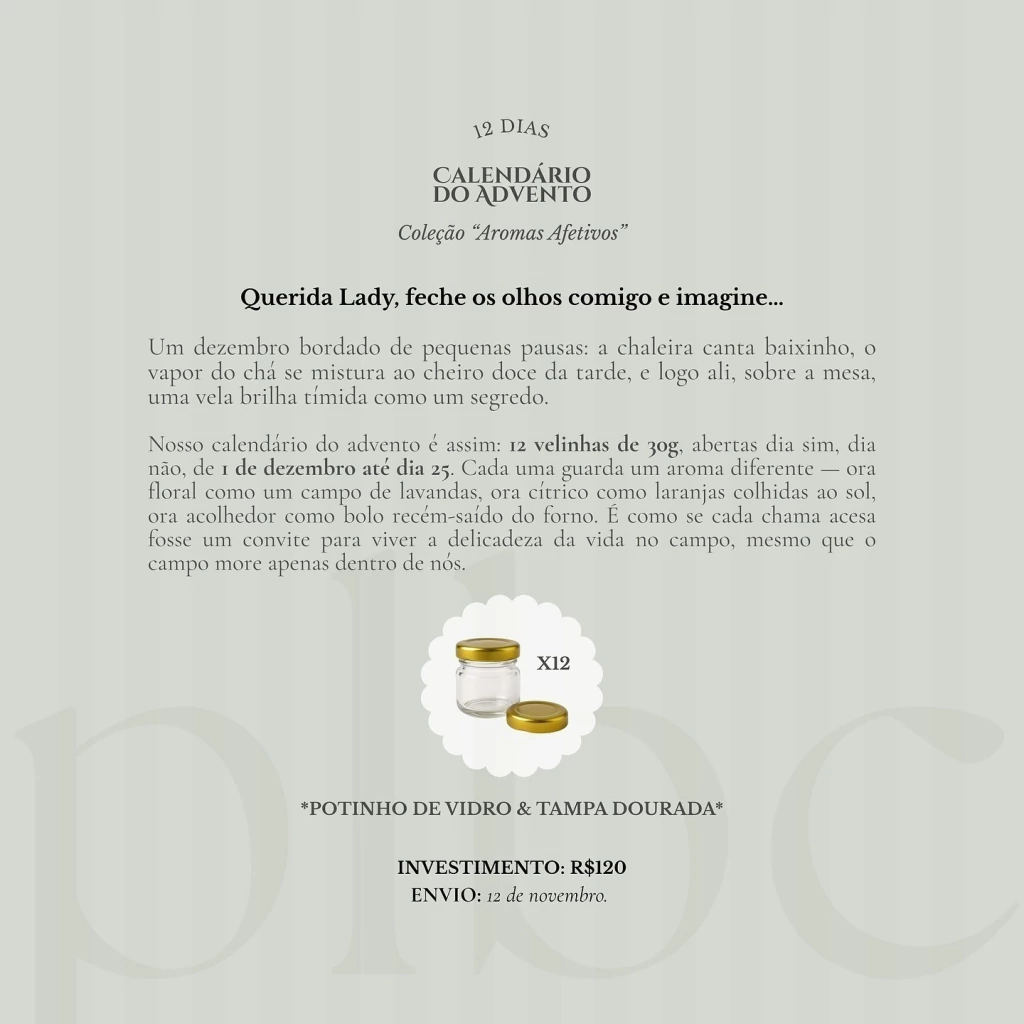 12 DIAS

CALENDÁRIO DO ADVENTO

Coleção "Aromas Afetivos"

Querida Lady, feche os olhos comigo e imagine...

Um dezembro bordado de pequenas pausas: a chaleira canta baixinho, o vapor do chá se mistura ao cheiro doce da tarde, e logo ali, sobre a mesa, uma vela brilha tímida como um segredo.

Nosso calendário do advento é assim: 12 velinhas de 30g, abertas dia sim, dia não, de 1 de dezembro até dia 25. Cada uma guarda um aroma diferente — ora floral como um campo de lavandas, ora cítrico como laranjas colhidas ao sol, ora acolhedor como bolo recém-saído do forno. É como se cada chama acesa fosse um convite para viver a delicadeza da vida no campo, mesmo que o campo more apenas dentro de nós.

X12

*POTINHO DE VIDRO & TAMPA DOURADA*

INVESTIMENTO: R$120
ENVIO: 12 de novembro.

plbc